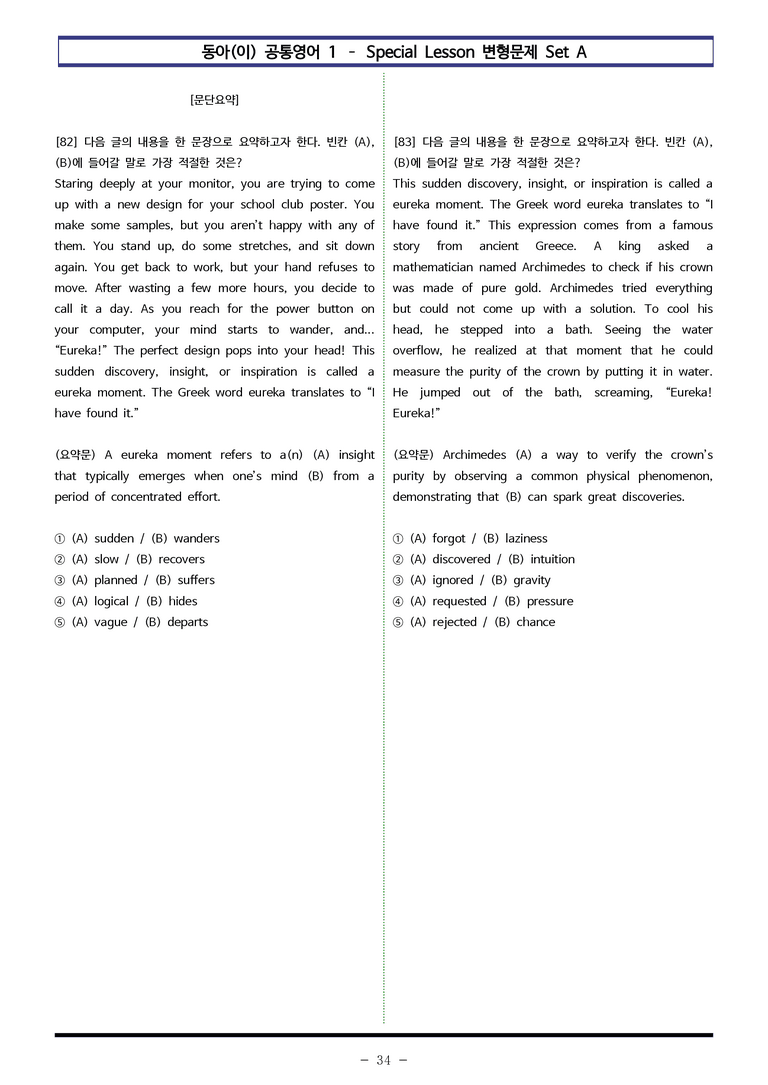 동아(이) 공통영어 1 - Special Lesson 변형문제 Set A

[문단요약]

[82] 다음 글의 내용을 한 문장으로 요약하고자 한다. 빈칸 (A), (B)에 들어갈 말로 가장 적절한 것은?

Staring deeply at your monitor, you are trying to come up with a new design for your school club poster. You make some samples, but you aren't happy with any of them. You stand up, do some stretches, and sit down again. You get back to work, but your hand refuses to move. After wasting a few more hours, you decide to call it a day. As you reach for the power button on your computer, your mind starts to wander, and... "Eureka!" The perfect design pops into your head! This sudden discovery, insight, or inspiration is called a eureka moment. The Greek word eureka translates to "I have found it."

(요약문) A eureka moment refers to a(n) (A) insight that typically emerges when one's mind (B) from a period of concentrated effort.

① (A) sudden / (B) wanders
② (A) slow / (B) recovers
③ (A) planned / (B) suffers
④ (A) logical / (B) hides
⑤ (A) vague / (B) departs

[83] 다음 글의 내용을 한 문장으로 요약하고자 한다. 빈칸 (A), (B)에 들어갈 말로 가장 적절한 것은?

This sudden discovery, insight, or inspiration is called a eureka moment. The Greek word eureka translates to "I have found it." This expression comes from a famous story from ancient Greece. A king asked a mathematician named Archimedes to check if his crown was made of pure gold. Archimedes tried everything but could not come up with a solution. To cool his head, he stepped into a bath. Seeing the water overflow, he realized at that moment that he could measure the purity of the crown by putting it in water. He jumped out of the bath, screaming, "Eureka! Eureka!"

(요약문) Archimedes (A) a way to verify the crown's purity by observing a common physical phenomenon, demonstrating that (B) can spark great discoveries.

① (A) forgot / (B) laziness
② (A) discovered / (B) intuition
③ (A) ignored / (B) gravity
④ (A) requested / (B) pressure
⑤ (A) rejected / (B) chance

- 34 -